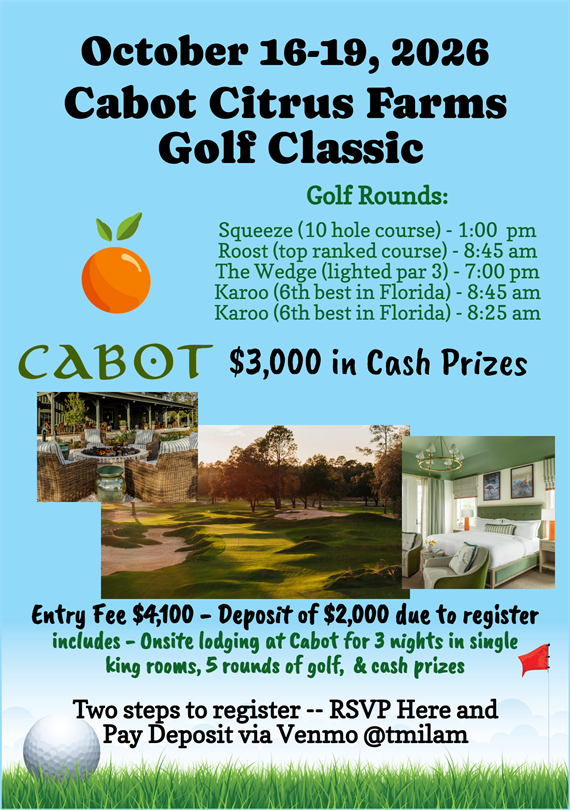 October 16-19, 2026
Cabot Citrus Farms Golf Classic

Golf Rounds:
Squeeze (10 hole course) - 1:00 pm
Roost (top ranked course) - 8:45 am
The Wedge (lighted par 3) - 7:00 pm
Karoo (6th best in Florida) - 8:45 am
Karoo (6th best in Florida) - 8:25 am

CABOT

$3,000 in Cash Prizes

Entry Fee $4,100 - Deposit of $2,000 due to register
includes - Onsite lodging at Cabot for 3 nights in single king rooms, 5 rounds of golf, & cash prizes

Two steps to register -- RSVP Here and Pay Deposit via Venmo @tmilam